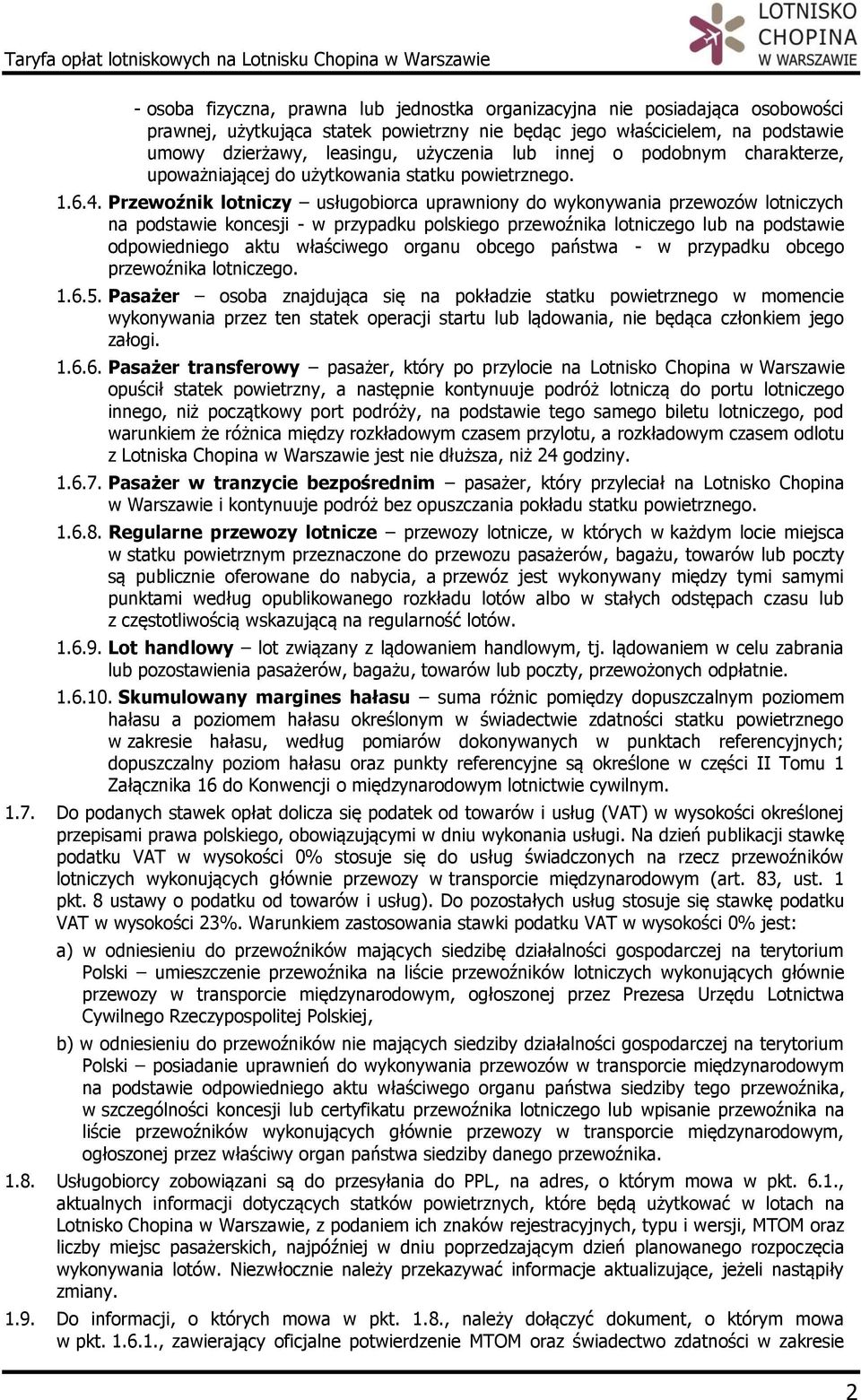 Taryfa opłat lotniskowych na Lotnisku Chopina w Warszawie

LOTNISKO CHOPINA W WARSZAWIE

- osoba fizyczna, prawna lub jednostka organizacyjna nie posiadająca osobowości prawnej, użytkująca statek powietrzny nie będąc jego właścicielem, na podstawie umowy dzierżawy, leasingu, użyczenia lub innej o podobnym charakterze, upoważniającej do użytkowania statku powietrznego.

1.6.4. Przewoźnik lotniczy – usługobiorca uprawniony do wykonywania przewozów lotniczych na podstawie koncesji - w przypadku polskiego przewoźnika lotniczego lub na podstawie odpowiedniego aktu właściwego organu obcego państwa - w przypadku obcego przewoźnika lotniczego.

1.6.5. Pasażer – osoba znajdująca się na pokładzie statku powietrznego w momencie wykonywania przez ten statek operacji startu lub lądowania, nie będąca członkiem jego załogi.

1.6.6. Pasażer transferowy – pasażer, który po przylocie na Lotnisko Chopina w Warszawie opuścił statek powietrzny, a następnie kontynuuje podróż lotniczą do portu lotniczego innego, niż początkowy port podróży, na podstawie tego samego biletu lotniczego, pod warunkiem że różnica między rozkładowym czasem przylotu, a rozkładowym czasem odlotu z Lotniska Chopina w Warszawie jest nie dłuższa, niż 24 godziny.

1.6.7. Pasażer w tranzycie bezpośrednim – pasażer, który przyleciał na Lotnisko Chopina w Warszawie i kontynuuje podróż bez opuszczania pokładu statku powietrznego.

1.6.8. Regularne przewozy lotnicze – przewozy lotnicze, w których w każdym locie miejsca w statku powietrznym przeznaczone do przewozu pasażerów, bagażu, towarów lub poczty są publicznie oferowane do nabycia, a przewóz jest wykonywany między tymi samymi punktami według opublikowanego rozkładu lotów albo w stałych odstępach czasu lub z częstotliwością wskazującą na regularność lotów.

1.6.9. Lot handlowy – lot związany z lądowaniem handlowym, tj. lądowaniem w celu zabrania lub pozostawienia pasażerów, bagażu, towarów lub poczty, przewożonych odpłatnie.

1.6.10. Skumulowany margines hałasu – suma różnic pomiędzy dopuszczalnym poziomem hałasu a poziomem hałasu określonym w świadectwie zdatności statku powietrznego w zakresie hałasu, według pomiarów dokonywanych w punktach referencyjnych; dopuszczalny poziom hałasu oraz punkty referencyjne są określone w części II Tomu 1 Załącznika 16 do Konwencji o międzynarodowym lotnictwie cywilnym.

1.7. Do podanych stawek opłat dolicza się podatek od towarów i usług (VAT) w wysokości określonej przepisami prawa polskiego, obowiązującymi w dniu wykonania usługi. Na dzień publikacji stawkę podatku VAT w wysokości 0% stosuje się do usług świadczonych na rzecz przewoźników lotniczych wykonujących głównie przewozy w transporcie międzynarodowym (art. 83, ust. 1 pkt. 8 ustawy o podatku od towarów i usług). Do pozostałych usług stosuje się stawkę podatku VAT w wysokości 23%. Warunkiem zastosowania stawki podatku VAT w wysokości 0% jest:

a) w odniesieniu do przewoźników mających siedzibę działalności gospodarczej na terytorium Polski – umieszczenie przewoźnika na liście przewoźników lotniczych wykonujących głównie przewozy w transporcie międzynarodowym, ogłoszonej przez Prezesa Urzędu Lotnictwa Cywilnego Rzeczypospolitej Polskiej,

b) w odniesieniu do przewoźników nie mających siedziby działalności gospodarczej na terytorium Polski – posiadanie uprawnień do wykonywania przewozów w transporcie międzynarodowym na podstawie odpowiedniego aktu właściwego organu państwa siedziby tego przewoźnika, w szczególności koncesji lub certyfikatu przewoźnika lotniczego lub wpisanie przewoźnika na liście przewoźników wykonujących głównie przewozy w transporcie międzynarodowym, ogłoszonej przez właściwy organ państwa siedziby danego przewoźnika.

1.8. Usługobiorcy zobowiązani są do przesyłania do PPL, na adres, o którym mowa w pkt. 6.1., aktualnych informacji dotyczących statków powietrznych, które będą użytkować w lotach na Lotnisko Chopina w Warszawie, z podaniem ich znaków rejestracyjnych, typu i wersji, MTOM oraz liczby miejsc pasażerskich, najpóźniej w dniu poprzedzającym dzień planowanego rozpoczęcia wykonywania lotów. Niezwłocznie należy przekazywać informacje aktualizujące, jeżeli nastąpiły zmiany.

1.9. Do informacji, o których mowa w pkt. 1.8., należy dołączyć dokument, o którym mowa w pkt. 1.6.1., zawierający oficjalne potwierdzenie MTOM oraz świadectwo zdatności w zakresie

2